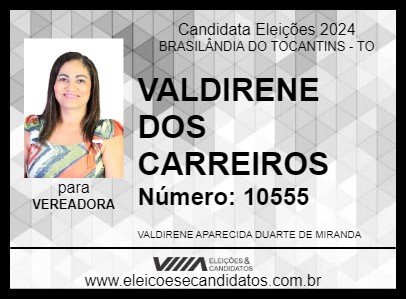 Candidata Eleições 2024
BRASILÂNDIA DO TOCANTINS - TO

VALDIRENE DOS CARREIROS

Número: 10555

para
VEREADORA

VALDIRENE APARECIDA DUARTE DE MIRANDA

ELEIÇÕES & CANDIDATOS

www.eleicoesecandidatos.com.br